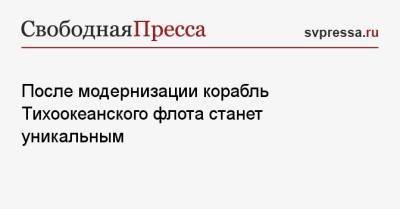 СвободнаяПресса

svpressa.ru

После модернизации корабль Тихоокеанского флота станет уникальным